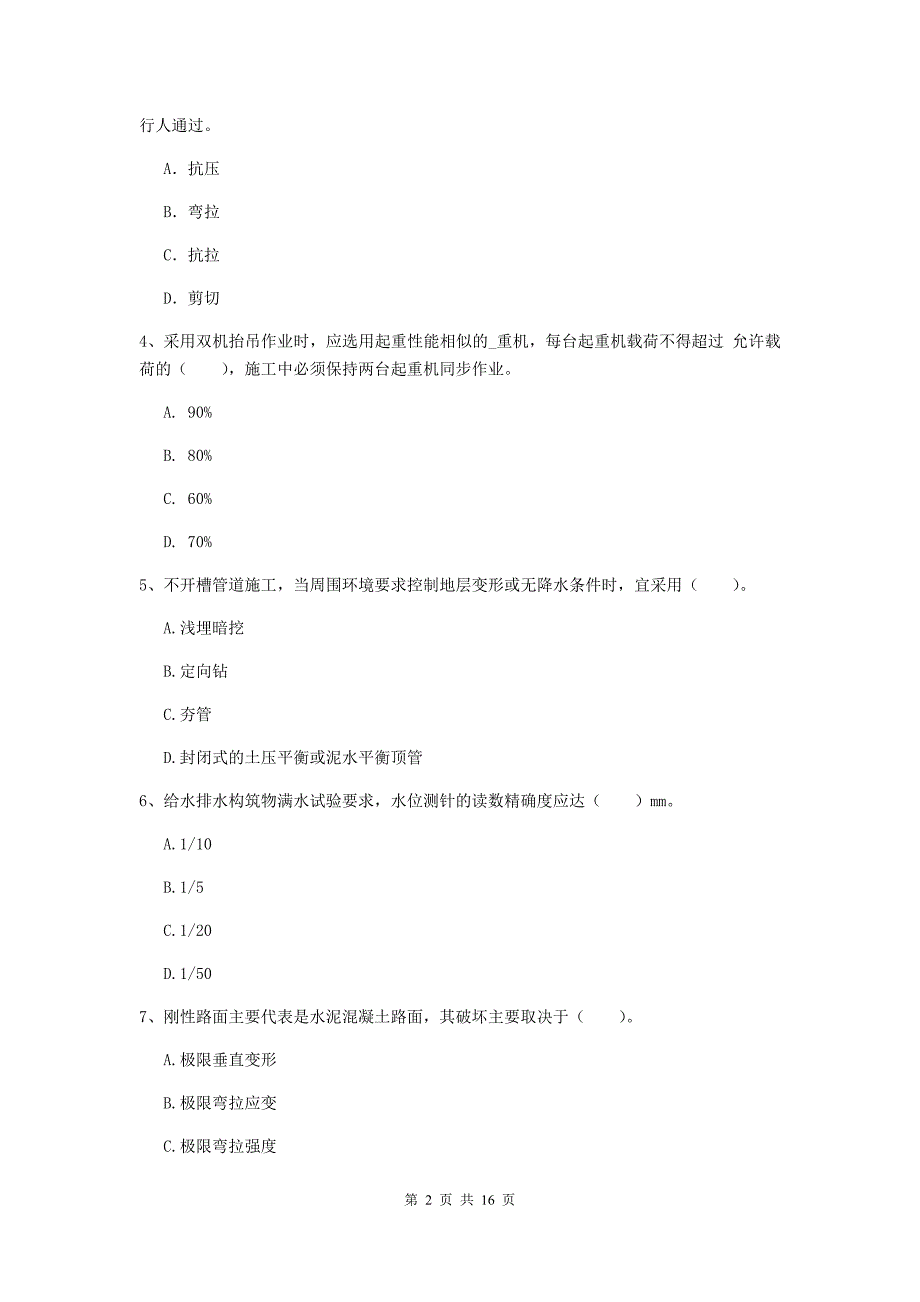 行人通过。

A. 抗压

B. 弯拉

C. 抗拉

D. 剪切

4、采用双机抬吊作业时，应选用起重性能相似的_重机，每台起重机载荷不得超过 允许载荷的（　　），施工中必须保持两台起重机同步作业。

A. 90%

B. 80%

C. 60%

D. 70%

5、不开槽管道施工，当周围环境要求控制地层变形或无降水条件时，宜采用（　　）。

A.浅埋暗挖

B.定向钻

C.夯管

D.封闭式的土压平衡或泥水平衡顶管

6、给水排水构筑物满水试验要求，水位测针的读数精确度应达（　　）mm。

A.1/10

B.1/5

C.1/20

D.1/50

7、刚性路面主要代表是水泥混凝土路面，其破坏主要取决于（　　）。

A.极限垂直变形

B.极限弯拉应变

C.极限弯拉强度

第 2 页 共 16 页